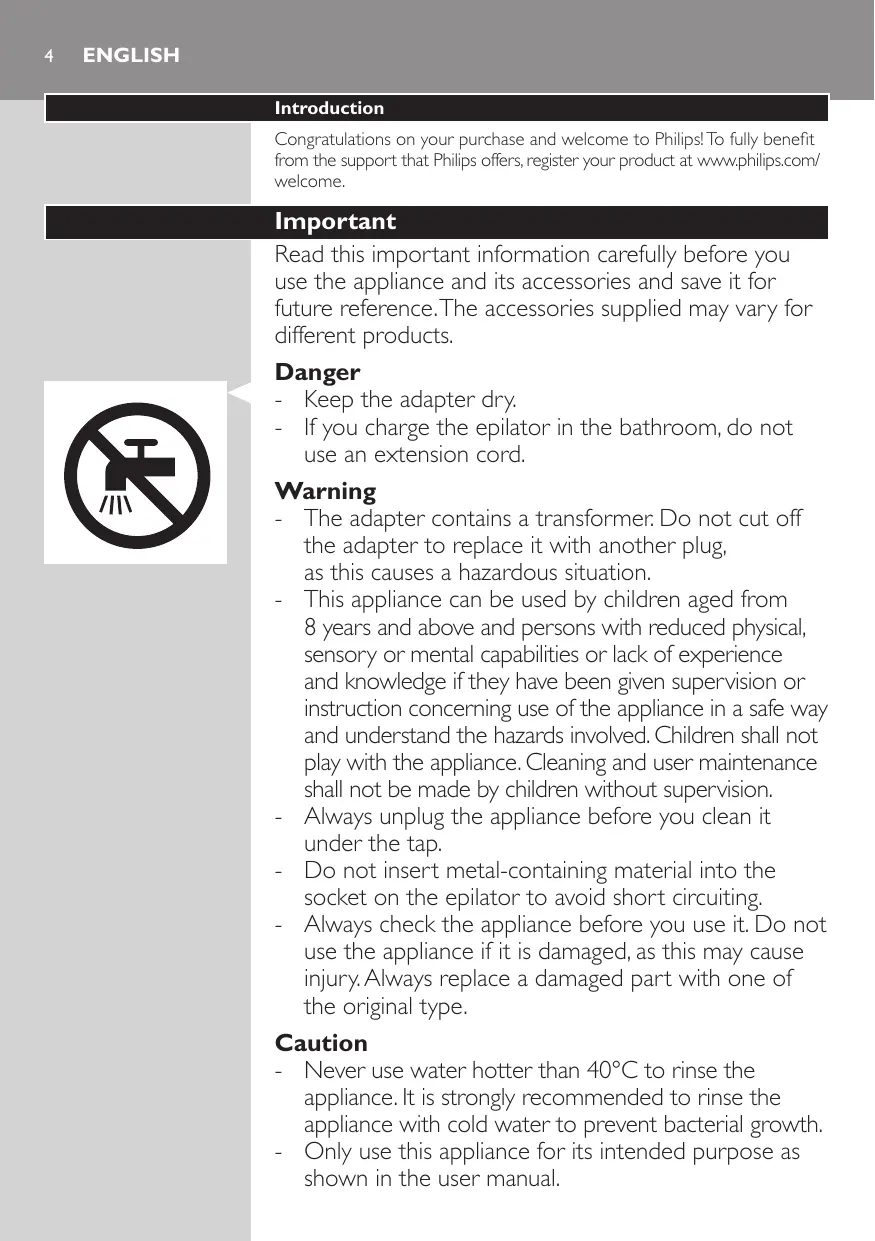 4 ENGLISH

Introduction

Congratulations on your purchase and welcome to Philips! To fully benefit from the support that Philips offers, register your product at www.philips.com/welcome.

Important

Read this important information carefully before you use the appliance and its accessories and save it for future reference. The accessories supplied may vary for different products.

Danger

- Keep the adapter dry.
- If you charge the epilator in the bathroom, do not use an extension cord.

Warning

- The adapter contains a transformer. Do not cut off the adapter to replace it with another plug, as this causes a hazardous situation.
- This appliance can be used by children aged from 8 years and above and persons with reduced physical, sensory or mental capabilities or lack of experience and knowledge if they have been given supervision or instruction concerning use of the appliance in a safe way and understand the hazards involved. Children shall not play with the appliance. Cleaning and user maintenance shall not be made by children without supervision.
- Always unplug the appliance before you clean it under the tap.
- Do not insert metal-containing material into the socket on the epilator to avoid short circuiting.
- Always check the appliance before you use it. Do not use the appliance if it is damaged, as this may cause injury. Always replace a damaged part with one of the original type.

Caution

- Never use water hotter than 40°C to rinse the appliance. It is strongly recommended to rinse the appliance with cold water to prevent bacterial growth.
- Only use this appliance for its intended purpose as shown in the user manual.